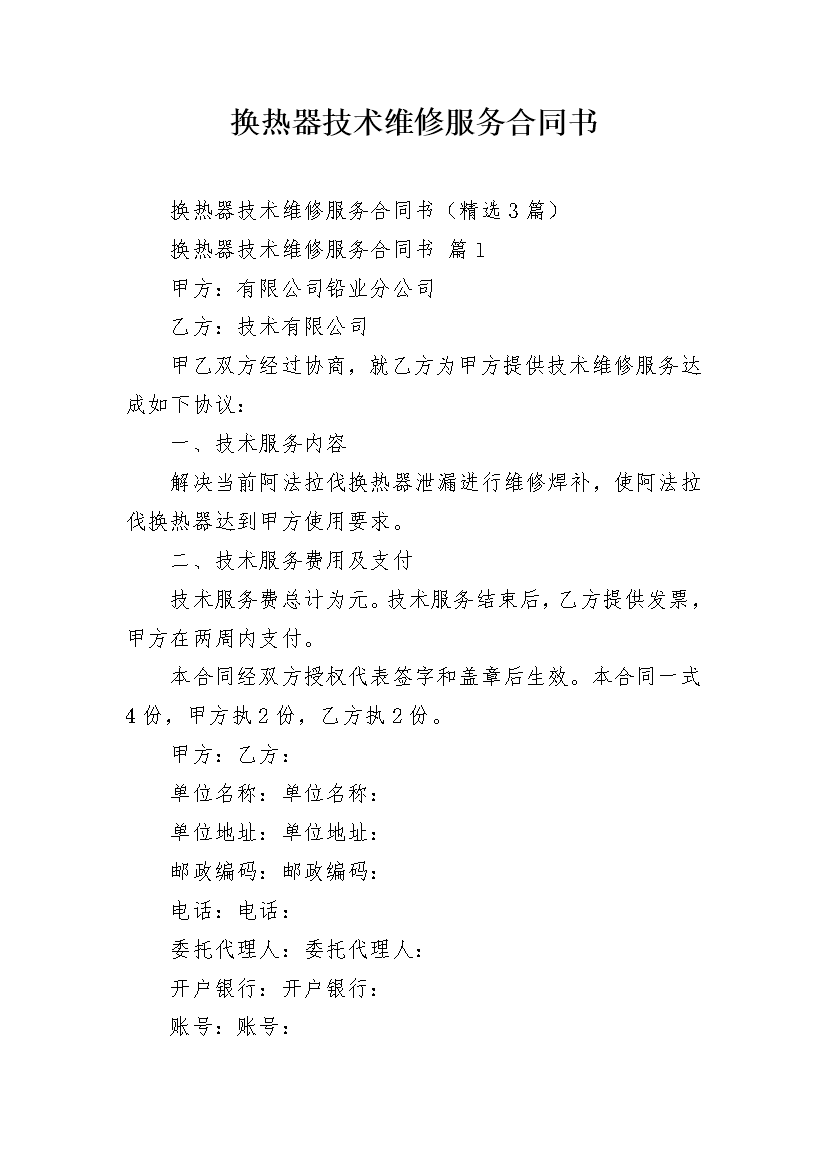 换热器技术维修服务合同书

换热器技术维修服务合同书（精选3篇）

换热器技术维修服务合同书 篇1

甲方：有限公司铅业分公司

乙方：技术有限公司

甲乙双方经过协商，就乙方为甲方提供技术维修服务达成如下协议：

一、技术服务内容

解决当前阿法拉伐换热器泄漏进行维修焊补，使阿法拉伐换热器达到甲方使用要求。

二、技术服务费用及支付

技术服务费总计为元。技术服务结束后，乙方提供发票，甲方在两周内支付。

本合同经双方授权代表签字和盖章后生效。本合同一式4份，甲方执2份，乙方执2份。

甲方：乙方：

单位名称：单位名称：

单位地址：单位地址：

邮政编码：邮政编码：

电话：电话：

委托代理人：委托代理人：

开户银行：开户银行：

账号：账号：